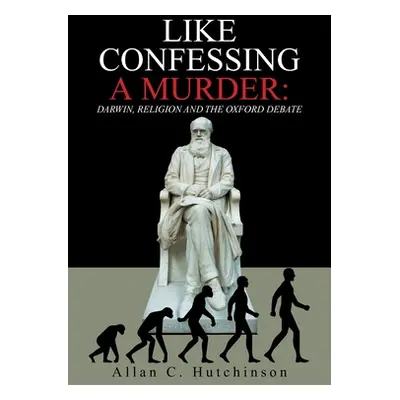 LIKE CONFESSING A MURDER:
DARWIN, RELIGION AND THE OXFORD DEBATE

Allan C. Hutchinson